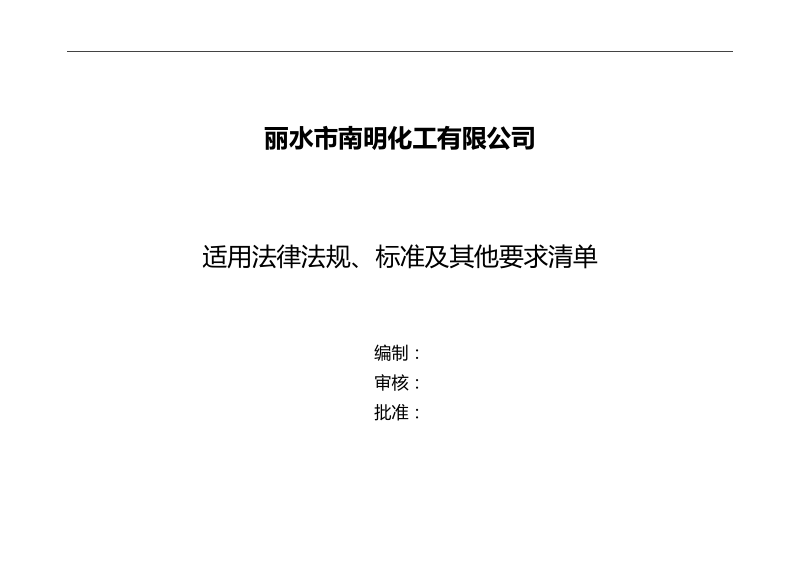 丽水市南明化工有限公司

适用法律法规、标准及其他要求清单

编制：
审核：
批准：